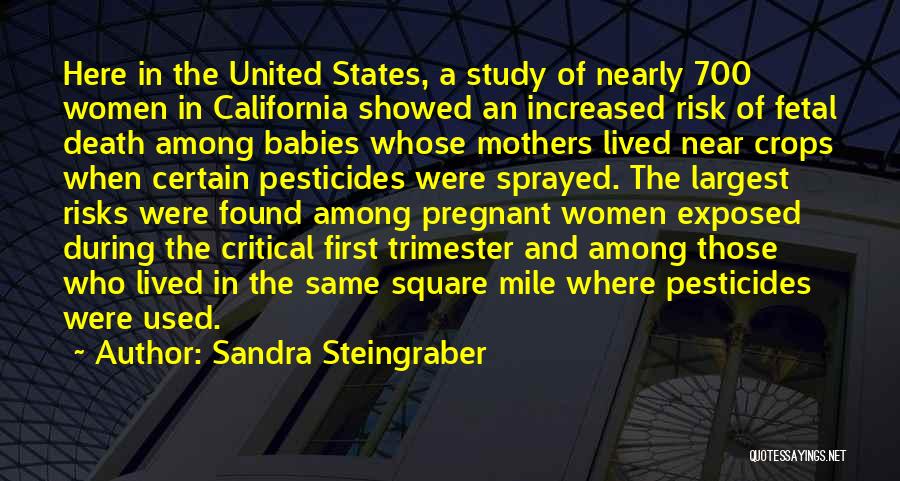 Here in the United States, a study of nearly 700 women in California showed an increased risk of fetal death among babies whose mothers lived near crops when certain pesticides were sprayed. The largest risks were found among pregnant women exposed during the critical first trimester and among those who lived in the same square mile where pesticides were used.

~ Author: Sandra Steingraber

QUOTESSAYINGS.NET